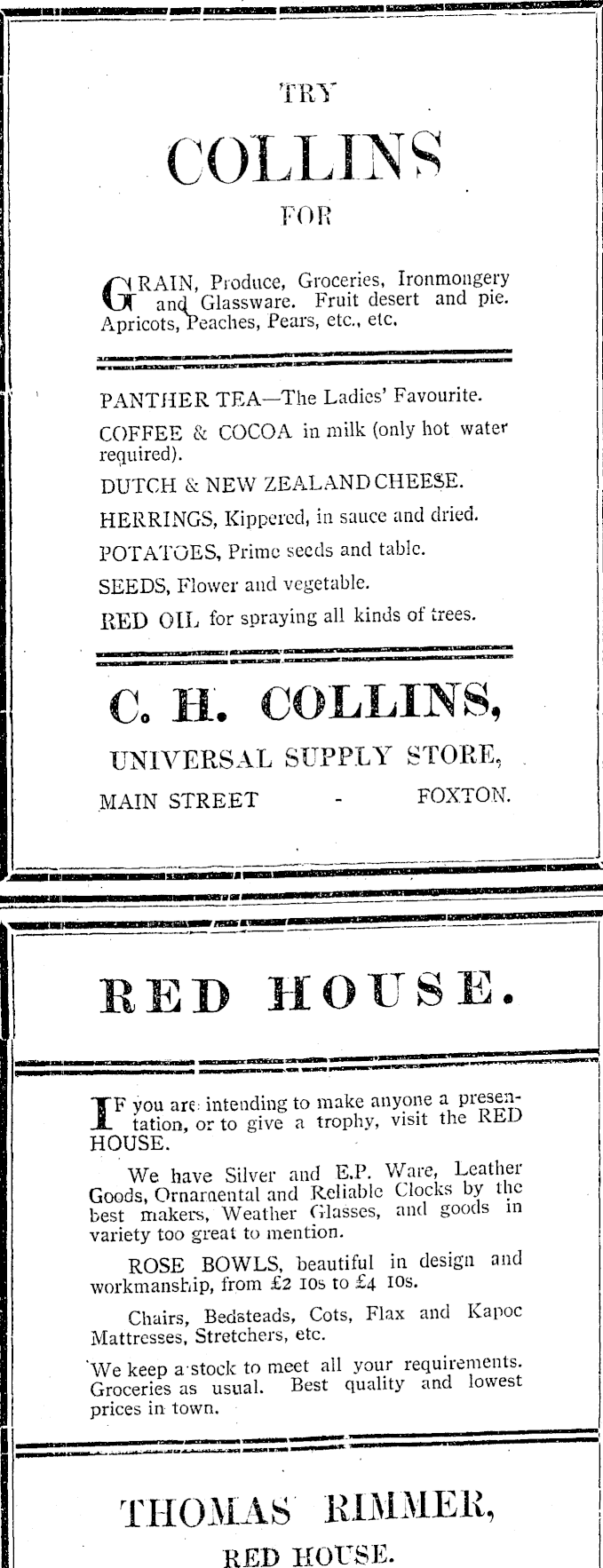 TRY

COLLINS

FOR

GRAIN, Produce, Groceries, Ironmongery and Glassware. Fruit desert and pie. Apricots, Peaches, Pears, etc., etc.

PANTHER TEA—The Ladies' Favourite.

COFFEE & COCOA in milk (only hot water required).

DUTCH & NEW ZEALAND CHEESE.

HERRINGS, Kippered, in sauce and dried.

POTATOES, Prime seeds and table.

SEEDS, Flower and vegetable.

RED OIL for spraying all kinds of trees.

C. H. COLLINS,

UNIVERSAL SUPPLY STORE,

MAIN STREET - FOXTON.

RED HOUSE.

IF you are intending to make anyone a presentation, or to give a trophy, visit the RED HOUSE.

We have Silver and E.P. Ware, Leather Goods, Ornamental and Reliable Clocks by the best makers, Weather Glasses, and goods in variety too great to mention.

ROSE BOWLS, beautiful in design and workmanship, from £2 10s to £4 10s.

Chairs, Bedsteads, Cots, Flax and Kapoc Mattresses, Stretchers, etc.

We keep a stock to meet all your requirements. Groceries as usual. Best quality and lowest prices in town.

THOMAS RIMMER,

RED HOUSE.